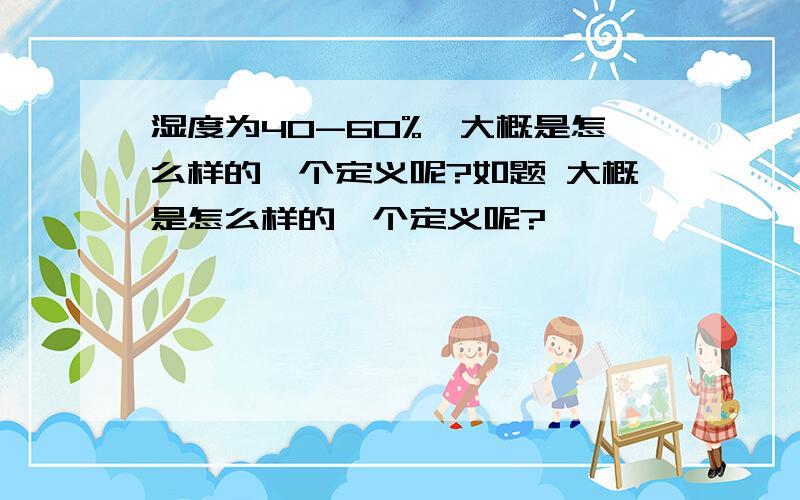 湿度为40-60%,大概是怎么样的一个定义呢?如题 大概是怎么样的一个定义呢?